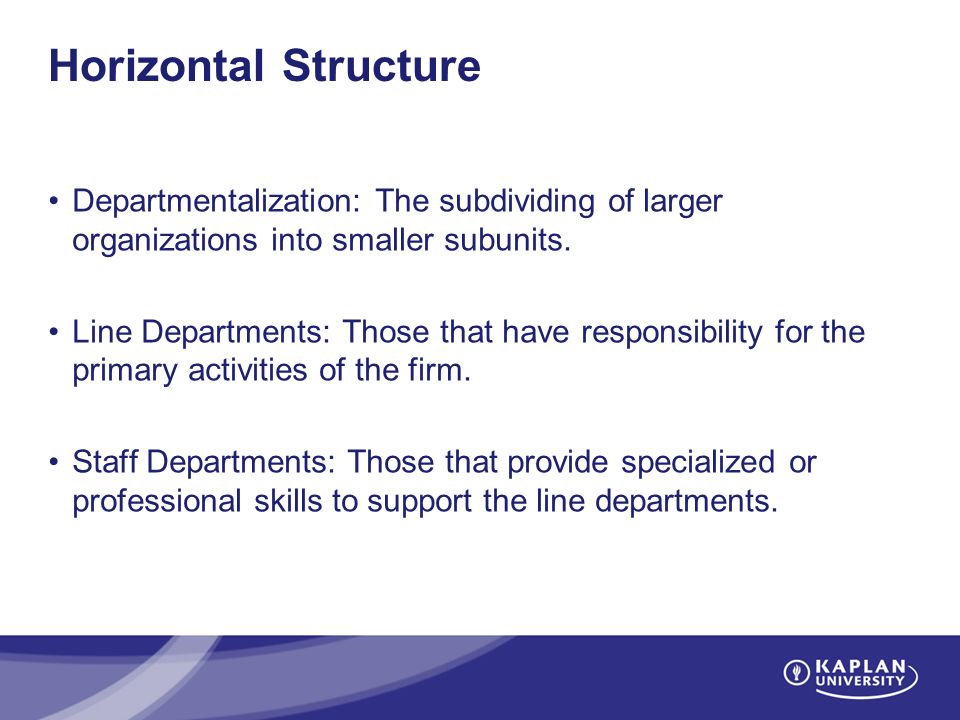 Horizontal Structure

• Departmentalization: The subdividing of larger organizations into smaller subunits.

• Line Departments: Those that have responsibility for the primary activities of the firm.

• Staff Departments: Those that provide specialized or professional skills to support the line departments.

KAPLAN UNIVERSITY